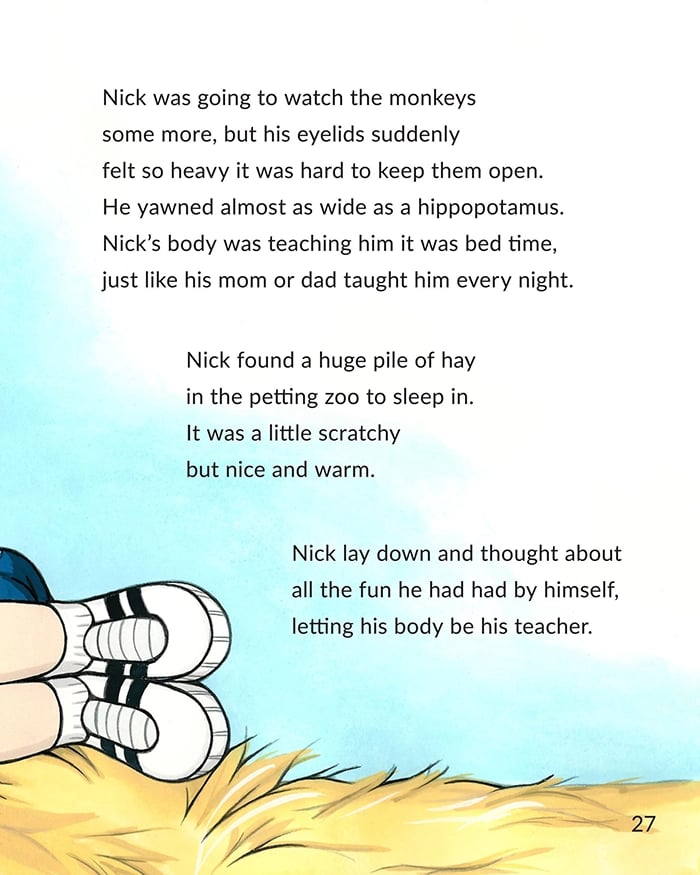 Nick was going to watch the monkeys some more, but his eyelids suddenly felt so heavy it was hard to keep them open. He yawned almost as wide as a hippopotamus. Nick's body was teaching him it was bed time, just like his mom or dad taught him every night.

Nick found a huge pile of hay in the petting zoo to sleep in. It was a little scratchy but nice and warm.

Nick lay down and thought about all the fun he had had by himself, letting his body be his teacher.

27